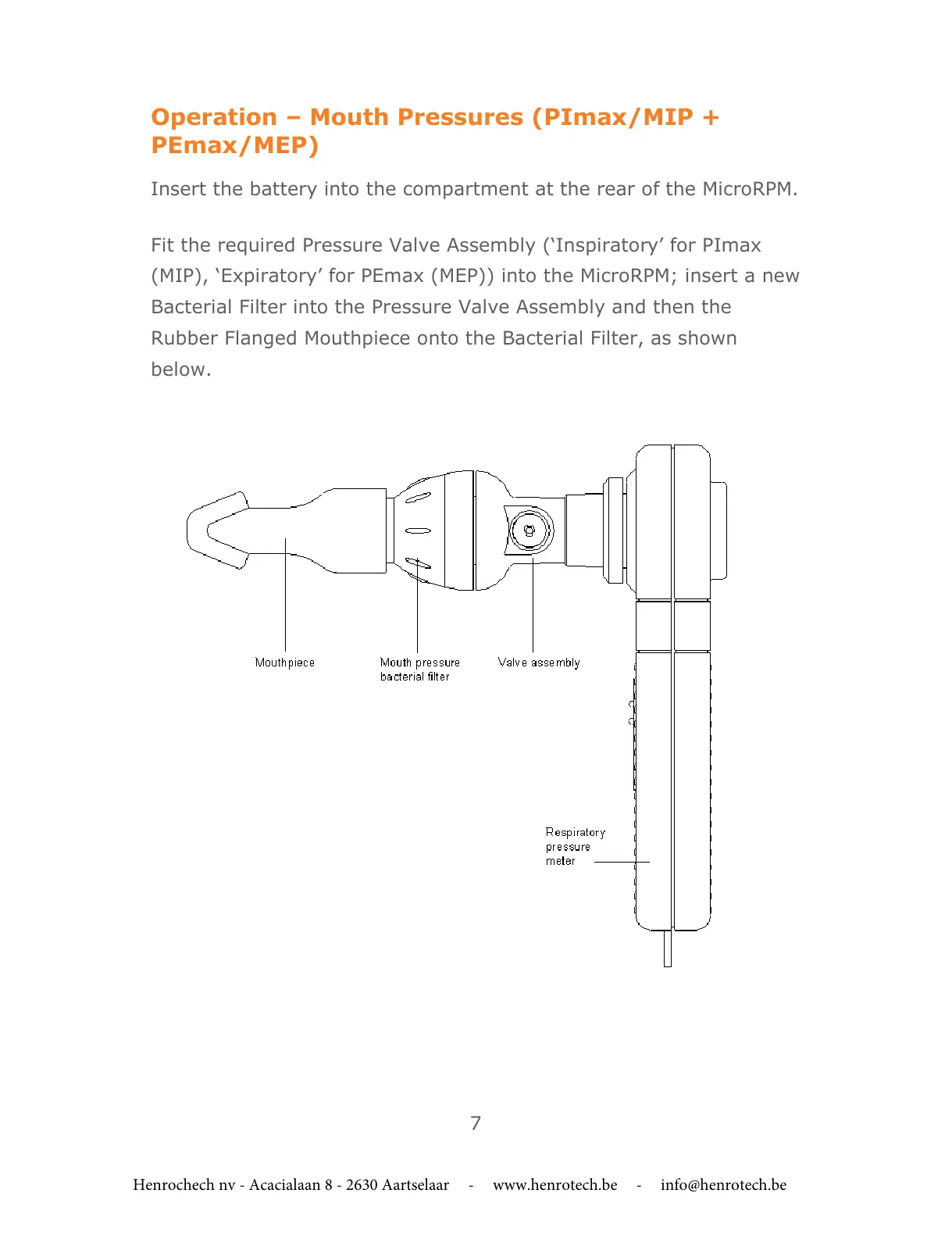 Operation – Mouth Pressures (PImax/MIP + PEmax/MEP)

Insert the battery into the compartment at the rear of the MicroRPM.

Fit the required Pressure Valve Assembly (‘Inspiratory’ for PImax (MIP), ‘Expiratory’ for PEmax (MEP)) into the MicroRPM; insert a new Bacterial Filter into the Pressure Valve Assembly and then the Rubber Flanged Mouthpiece onto the Bacterial Filter, as shown below.

Mouthpiece

Mouth pressure bacterial filter

Valve assembly

Respiratory pressure meter

7

Henrochech nv - Acacialaan 8 - 2630 Aartselaar - www.henrotech.be - info@henrotech.be